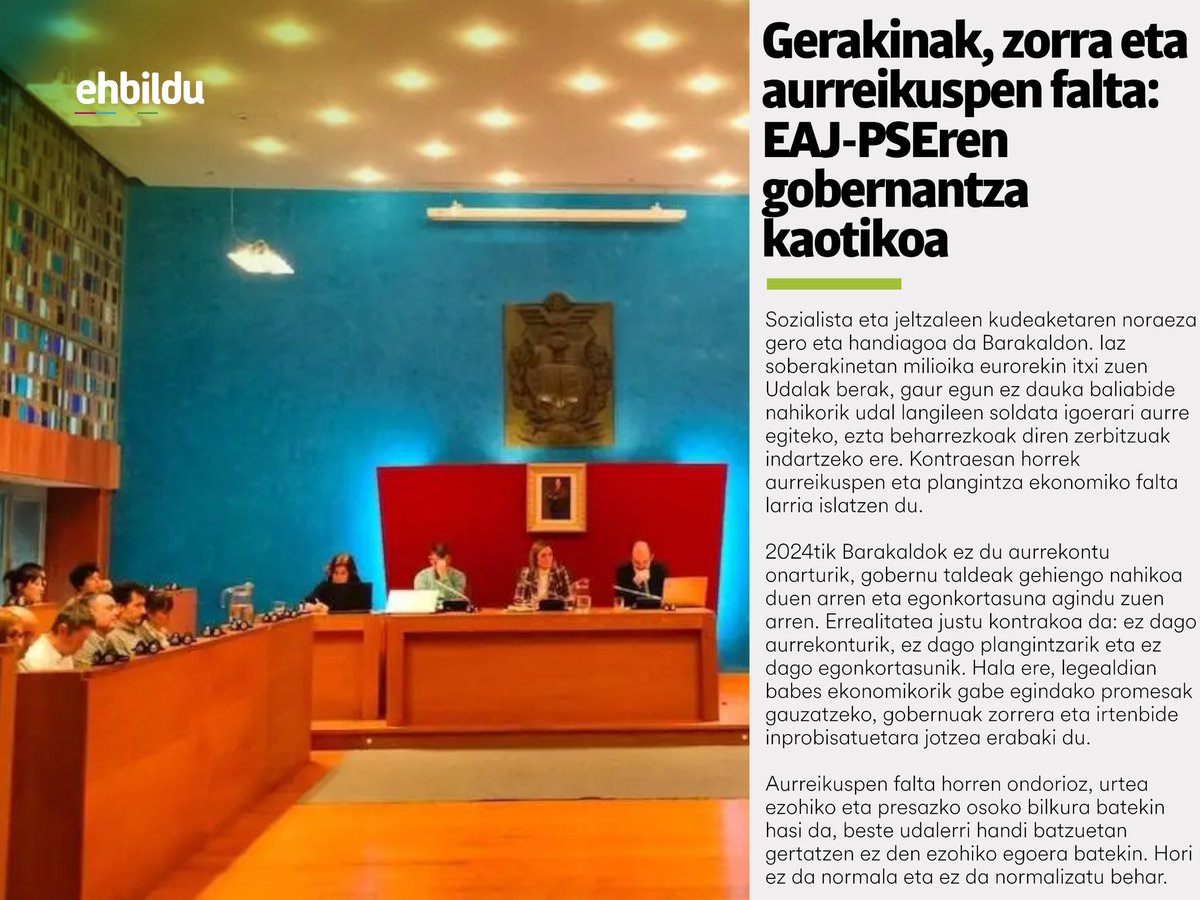 ehbildu

Gerakinak, zorra eta aurreikuspen falta: EAJ-PSEren gobernantza kaotikoa

Sozialista eta jeltzaleen kudeaketaren noraeza gero eta handiagoa da Barakaldon. Iaz soberakinetan milioika eurorekin itxi zuen Udalak berak, gaur egun ez dauka baliabide nahikorik udal langileen soldata igoerari aurre egiteko, ezta beharrezkoak diren zerbitzuak indartzeko ere. Kontraesan horrek aurreikuspen eta plangintza ekonomiko falta larria islatzen du.

2024tik Barakaldok ez du aurrekontu onarturik, gobernu taldeak gehiengo nahikoa duen arren eta egonkortasuna agindu zuen arren. Errealitatea justu kontrakoa da: ez dago aurrekonturik, ez dago plangintzarik eta ez dago egonkortasunik. Hala ere, legealdian babes ekonomikorik gabe egindako promesak gauzatzeko, gobernuak zorrera eta irtenbide inprobisatuetara jotzea erabaki du.

Aurreikuspen falta horren ondorioz, urtea ezohiko eta presazko osoko bilkura batekin hasi da, beste udalerri handi batzuetan gertatzen ez den ezohiko egoera batekin. Hori ez da normala eta ez da normalizatu behar.